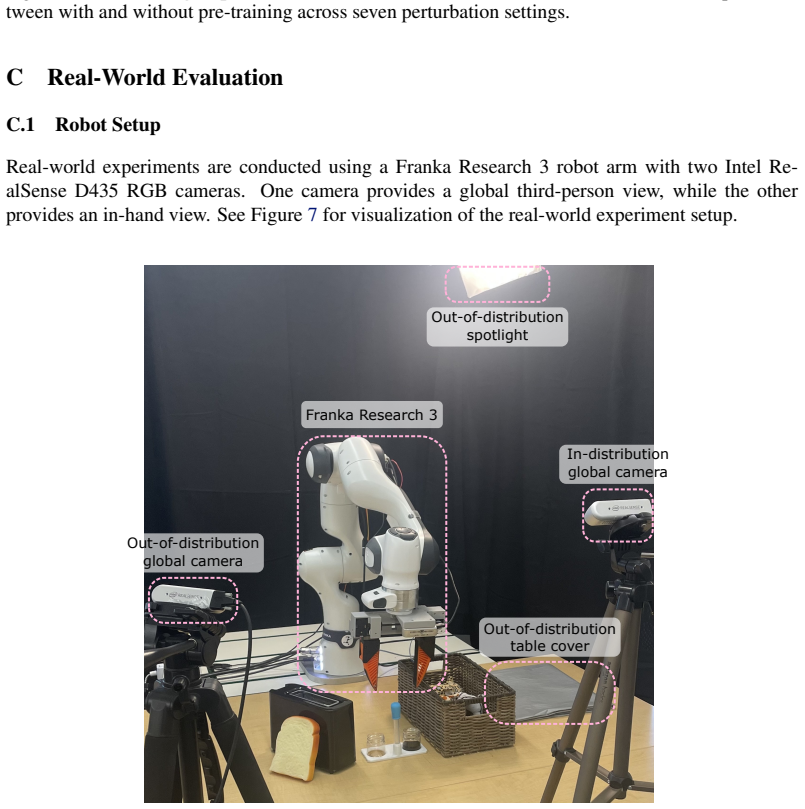 tween with and without pre-training across seven perturbation settings.

C Real-World Evaluation

C.1 Robot Setup

Real-world experiments are conducted using a Franka Research 3 robot arm with two Intel RealSense D435 RGB cameras. One camera provides a global third-person view, while the other provides an in-hand view. See Figure 7 for visualization of the real-world experiment setup.

Out-of-distribution spotlight

Franka Research 3

In-distribution global camera

Out-of-distribution global camera

Out-of-distribution table cover